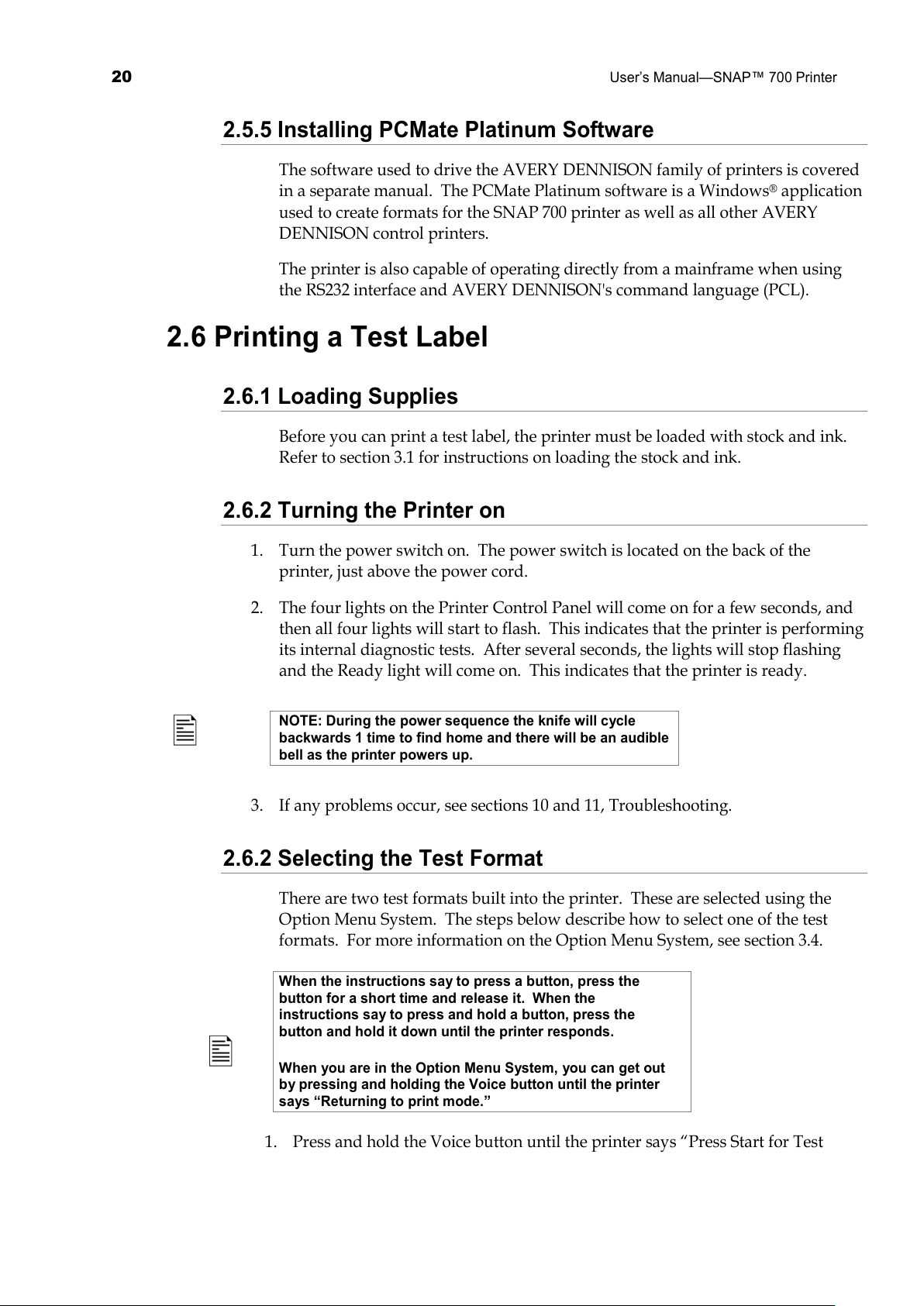 20 User's Manual—SNAP™ 700 Printer

2.5.5 Installing PCMate Platinum Software

The software used to drive the AVERY DENNISON family of printers is covered in a separate manual. The PCMate Platinum software is a Windows® application used to create formats for the SNAP 700 printer as well as all other AVERY DENNISON control printers.

The printer is also capable of operating directly from a mainframe when using the RS232 interface and AVERY DENNISON's command language (PCL).

2.6 Printing a Test Label

2.6.1 Loading Supplies

Before you can print a test label, the printer must be loaded with stock and ink. Refer to section 3.1 for instructions on loading the stock and ink.

2.6.2 Turning the Printer on

1. Turn the power switch on. The power switch is located on the back of the printer, just above the power cord.

2. The four lights on the Printer Control Panel will come on for a few seconds, and then all four lights will start to flash. This indicates that the printer is performing its internal diagnostic tests. After several seconds, the lights will stop flashing and the Ready light will come on. This indicates that the printer is ready.

NOTE: During the power sequence the knife will cycle backwards 1 time to find home and there will be an audible bell as the printer powers up.

3. If any problems occur, see sections 10 and 11, Troubleshooting.

2.6.2 Selecting the Test Format

There are two test formats built into the printer. These are selected using the Option Menu System. The steps below describe how to select one of the test formats. For more information on the Option Menu System, see section 3.4.

When the instructions say to press a button, press the button for a short time and release it. When the instructions say to press and hold a button, press the button and hold it down until the printer responds.

When you are in the Option Menu System, you can get out by pressing and holding the Voice button until the printer says “Returning to print mode.”

1. Press and hold the Voice button until the printer says “Press Start for Test